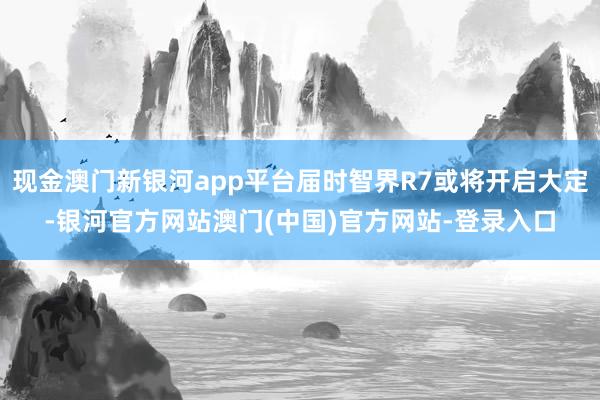 现金澳门新银河app平台届时智界R7或将开启大定-银河官方网站澳门(中国)官方网站-登录入口